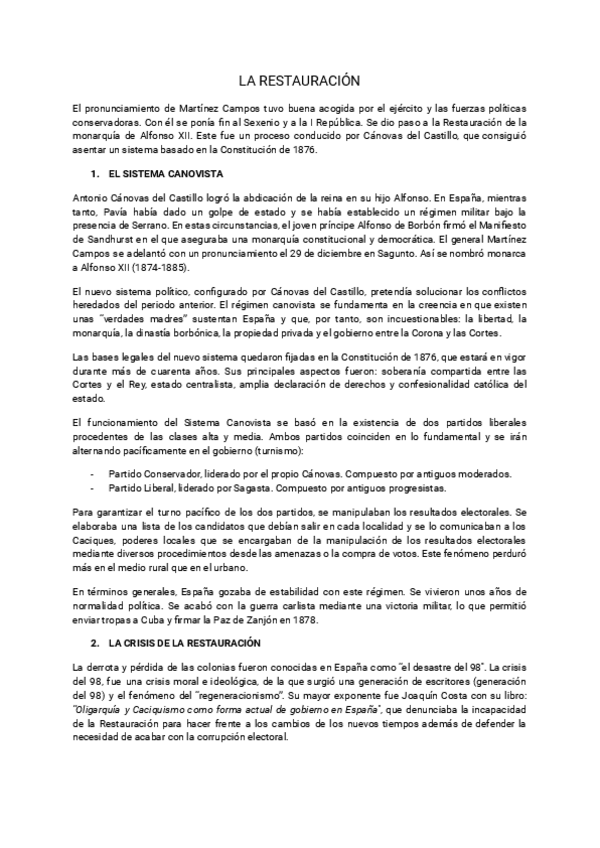 LA RESTAURACIÓN

El pronunciamiento de Martínez Campos tuvo buena acogida por el ejército y las fuerzas políticas conservadoras. Con él se ponía fin al Sexenio y a la I República. Se dio paso a la Restauración de la monarquía de Alfonso XII. Este fue un proceso conducido por Cánovas del Castillo, que consiguió asentar un sistema basado en la Constitución de 1876.

1. EL SISTEMA CANOVISTA

Antonio Cánovas del Castillo logró la abdicación de la reina en su hijo Alfonso. En España, mientras tanto, Pavía había dado un golpe de estado y se había establecido un régimen militar bajo la presencia de Serrano. En estas circunstancias, el joven príncipe Alfonso de Borbón firmó el Manifiesto de Sandhurst en el que aseguraba una monarquía constitucional y democrática. El general Martínez Campos se adelantó con un pronunciamiento el 29 de diciembre en Sagunto. Así se nombró monarca a Alfonso XII (1874-1885).

El nuevo sistema político, configurado por Cánovas del Castillo, pretendía solucionar los conflictos heredados del periodo anterior. El régimen canovista se fundamenta en la creencia en que existen unas "verdades madres" sustentan España y que, por tanto, son incuestionables: la libertad, la monarquía, la dinastía borbónica, la propiedad privada y el gobierno entre la Corona y las Cortes.

Las bases legales del nuevo sistema quedaron fijadas en la Constitución de 1876, que estará en vigor durante más de cuarenta años. Sus principales aspectos fueron: soberanía compartida entre las Cortes y el Rey, estado centralista, amplia declaración de derechos y confesionalidad católica del estado.

El funcionamiento del Sistema Canovista se basó en la existencia de dos partidos liberales procedentes de las clases alta y media. Ambos partidos coinciden en lo fundamental y se irán alternando pacíficamente en el gobierno (turnismo):

- Partido Conservador, liderado por el propio Cánovas. Compuesto por antiguos moderados.
- Partido Liberal, liderado por Sagasta. Compuesto por antiguos progresistas.

Para garantizar el turno pacífico de los dos partidos, se manipulaban los resultados electorales. Se elaboraba una lista de los candidatos que debían salir en cada localidad y se lo comunicaban a los Caciques, poderes locales que se encargaban de la manipulación de los resultados electorales mediante diversos procedimientos desde las amenazas o la compra de votos. Este fenómeno perduró más en el medio rural que en el urbano.

En términos generales, España gozaba de estabilidad con este régimen. Se vivieron unos años de normalidad política. Se acabó con la guerra carlista mediante una victoria militar, lo que permitió enviar tropas a Cuba y firmar la Paz de Zanjón en 1878.

2. LA CRISIS DE LA RESTAURACIÓN

La derrota y pérdida de las colonias fueron conocidas en España como "el desastre del 98". La crisis del 98, fue una crisis moral e ideológica, de la que surgió una generación de escritores (generación del 98) y el fenómeno del "regeneracionismo". Su mayor exponente fue Joaquín Costa con su libro: "Oligarquía y Caciquismo como forma actual de gobierno en España", que denunciaba la incapacidad de la Restauración para hacer frente a los cambios de los nuevos tiempos además de defender la necesidad de acabar con la corrupción electoral.